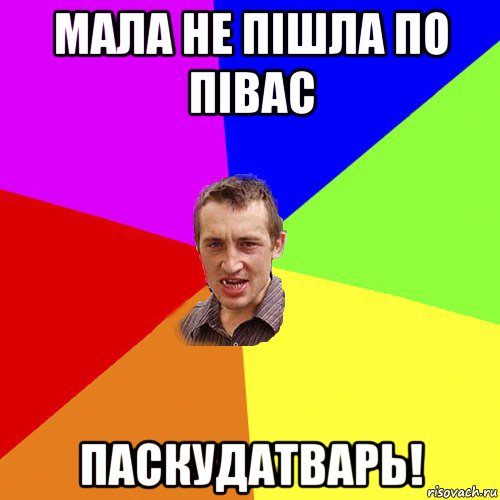 МАЛА НЕ ПІШЛА ПО ПІВАС

ПАСКУДАТВАРЬ!

risovach.ru